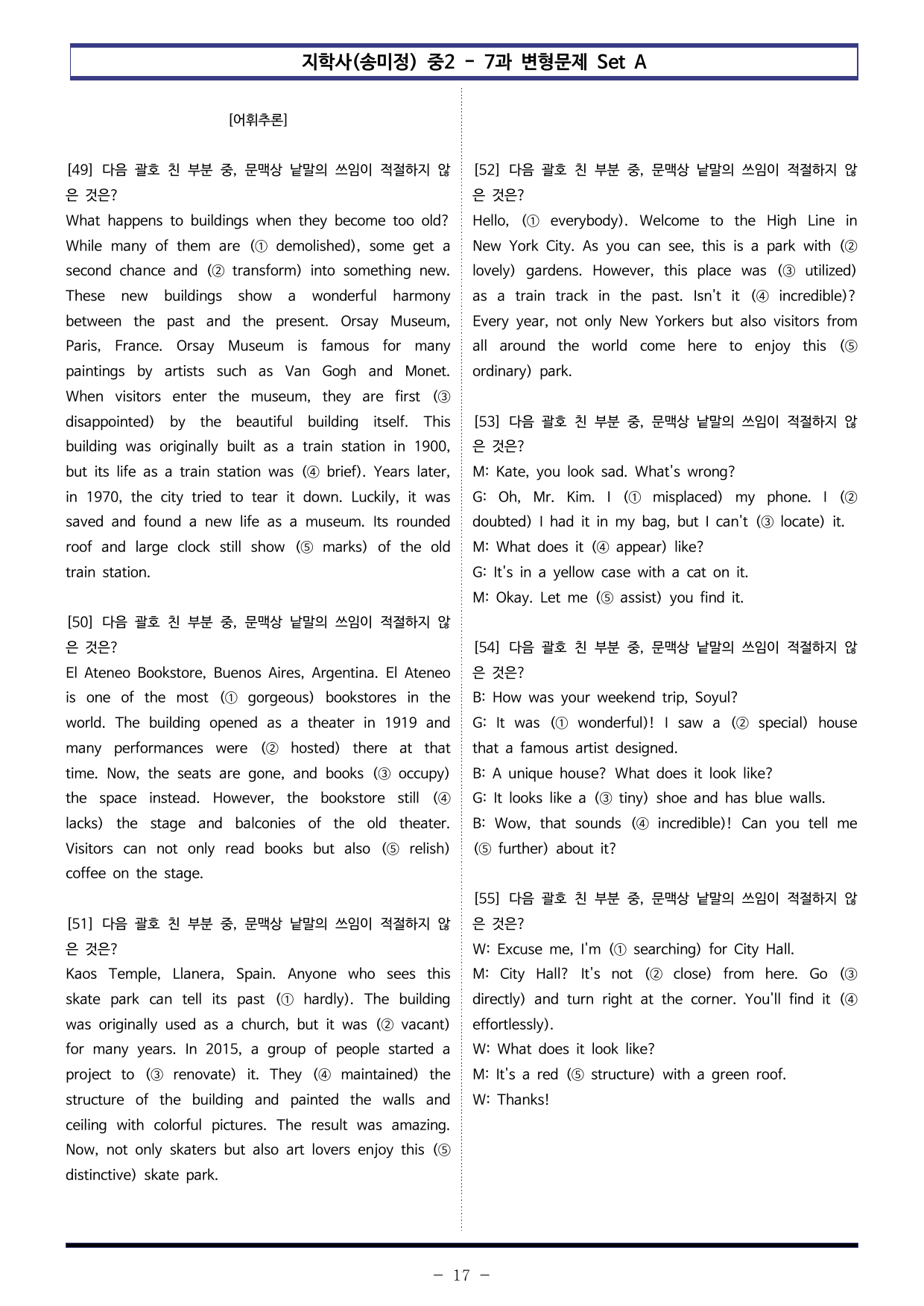 지학사(송미정) 중2 - 7과 변형문제 Set A

[어휘추론]

[49] 다음 괄호 친 부분 중, 문맥상 낱말의 쓰임이 적절하지 않은 것은?
What happens to buildings when they become too old? While many of them are (① demolished), some get a second chance and (② transform) into something new. These new buildings show a wonderful harmony between the past and the present. Orsay Museum, Paris, France. Orsay Museum is famous for many paintings by artists such as Van Gogh and Monet. When visitors enter the museum, they are first (③ disappointed) by the beautiful building itself. This building was originally built as a train station in 1900, but its life as a train station was (④ brief). Years later, in 1970, the city tried to tear it down. Luckily, it was saved and found a new life as a museum. Its rounded roof and large clock still show (⑤ marks) of the old train station.

[50] 다음 괄호 친 부분 중, 문맥상 낱말의 쓰임이 적절하지 않은 것은?
El Ateneo Bookstore, Buenos Aires, Argentina. El Ateneo is one of the most (① gorgeous) bookstores in the world. The building opened as a theater in 1919 and many performances were (② hosted) there at that time. Now, the seats are gone, and books (③ occupy) the space instead. However, the bookstore still (④ lacks) the stage and balconies of the old theater. Visitors can not only read books but also (⑤ relish) coffee on the stage.

[51] 다음 괄호 친 부분 중, 문맥상 낱말의 쓰임이 적절하지 않은 것은?
Kaos Temple, Llanera, Spain. Anyone who sees this skate park can tell its past (① hardly). The building was originally used as a church, but it was (② vacant) for many years. In 2015, a group of people started a project to (③ renovate) it. They (④ maintained) the structure of the building and painted the walls and ceiling with colorful pictures. The result was amazing. Now, not only skaters but also art lovers enjoy this (⑤ distinctive) skate park.

[52] 다음 괄호 친 부분 중, 문맥상 낱말의 쓰임이 적절하지 않은 것은?
Hello, (① everybody). Welcome to the High Line in New York City. As you can see, this is a park with (② lovely) gardens. However, this place was (③ utilized) as a train track in the past. Isn't it (④ incredible)? Every year, not only New Yorkers but also visitors from all around the world come here to enjoy this (⑤ ordinary) park.

[53] 다음 괄호 친 부분 중, 문맥상 낱말의 쓰임이 적절하지 않은 것은?
M: Kate, you look sad. What's wrong?
G: Oh, Mr. Kim. I (① misplaced) my phone. I (② doubted) I had it in my bag, but I can't (③ locate) it.
M: What does it (④ appear) like?
G: It's in a yellow case with a cat on it.
M: Okay. Let me (⑤ assist) you find it.

[54] 다음 괄호 친 부분 중, 문맥상 낱말의 쓰임이 적절하지 않은 것은?
B: How was your weekend trip, Soyul?
G: It was (① wonderful)! I saw a (② special) house that a famous artist designed.
B: A unique house? What does it look like?
G: It looks like a (③ tiny) shoe and has blue walls.
B: Wow, that sounds (④ incredible)! Can you tell me (⑤ further) about it?

[55] 다음 괄호 친 부분 중, 문맥상 낱말의 쓰임이 적절하지 않은 것은?
W: Excuse me, I'm (① searching) for City Hall.
M: City Hall? It's not (② close) from here. Go (③ directly) and turn right at the corner. You'll find it (④ effortlessly).
W: What does it look like?
M: It's a red (⑤ structure) with a green roof.
W: Thanks!

- 17 -